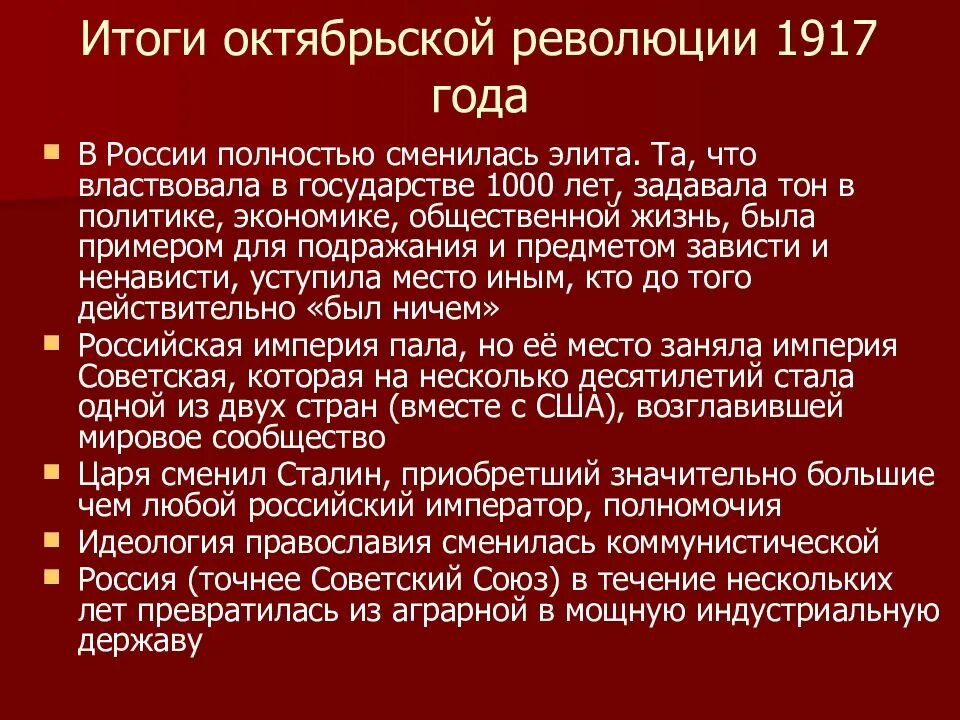 Итоги октябрьской революции 1917 года

- В России полностью сменилась элита. Та, что властвовала в государстве 1000 лет, задавала тон в политике, экономике, общественной жизнь, была примером для подражания и предметом зависти и ненависти, уступила место иным, кто до того действительно «был ничем»
- Российская империя пала, но её место заняла империя Советская, которая на несколько десятилетий стала одной из двух стран (вместе с США), возглавившей мировое сообщество
- Царя сменил Сталин, приобретший значительно большие чем любой российский император, полномочия
- Идеология православия сменилась коммунистической
- Россия (точнее Советский Союз) в течение нескольких лет превратилась из аграрной в мощную индустриальную державу